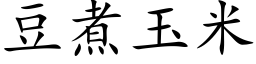 豆煮玉米